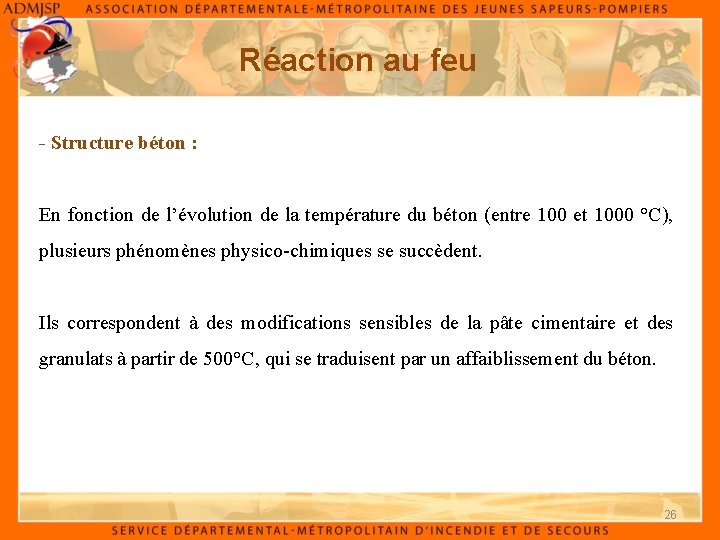 ADMJSP ASSOCIATION DÉPARTEMENTALE-MÉTROPOLITAINE DES JEUNES SAPEURS-POMPIERS

Réaction au feu

- Structure béton :

En fonction de l'évolution de la température du béton (entre 100 et 1000 °C), plusieurs phénomènes physico-chimiques se succèdent.

Ils correspondent à des modifications sensibles de la pâte cimentaire et des granulats à partir de 500°C, qui se traduisent par un affaiblissement du béton.

26

SERVICE DÉPARTEMENTAL-MÉTROPOLITAIN D'INCENDIE ET DE SECOURS